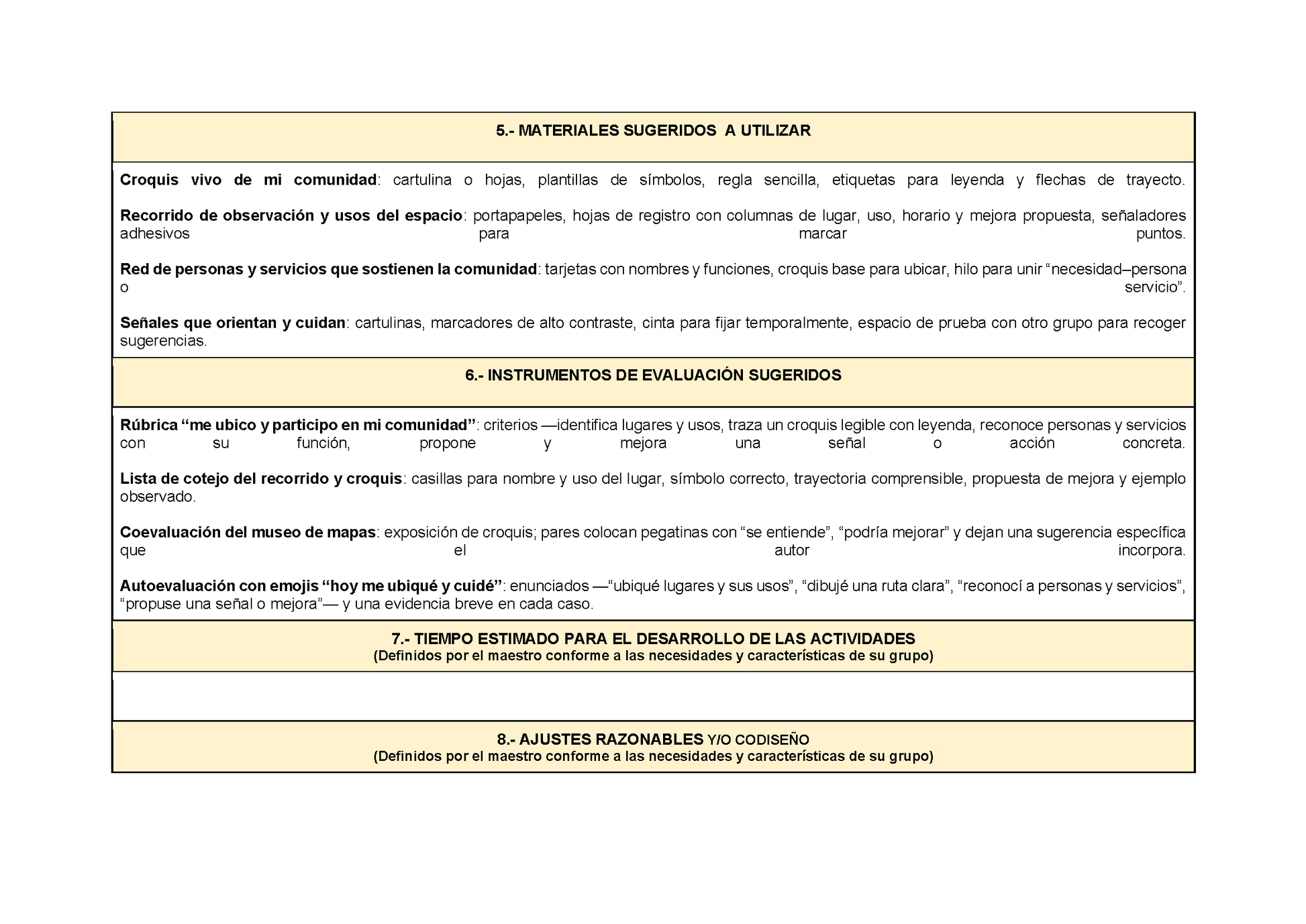 5.- MATERIALES SUGERIDOS A UTILIZAR

Croquis vivo de mi comunidad: cartulina o hojas, plantillas de símbolos, regla sencilla, etiquetas para leyenda y flechas de trayecto.

Recorrido de observación y usos del espacio: portapapeles, hojas de registro con columnas de lugar, uso, horario y mejora propuesta, señaladores adhesivos para marcar puntos.

Red de personas y servicios que sostienen la comunidad: tarjetas con nombres y funciones, croquis base para ubicar, hilo para unir “necesidad–persona o servicio”.

Señales que orientan y cuidan: cartulinas, marcadores de alto contraste, cinta para fijar temporalmente, espacio de prueba con otro grupo para recoger sugerencias.

6.- INSTRUMENTOS DE EVALUACIÓN SUGERIDOS

Rúbrica “me ubico y participo en mi comunidad”: criterios —identifica lugares y usos, traza un croquis legible con leyenda, reconoce personas y servicios con su función, propone y mejora una señal o acción concreta.

Lista de cotejo del recorrido y croquis: casillas para nombre y uso del lugar, símbolo correcto, trayectoria comprensible, propuesta de mejora y ejemplo observado.

Coevaluación del museo de mapas: exposición de croquis; pares colocan pegatinas con “se entiende”, “podría mejorar” y dejan una sugerencia específica que el autor incorpora.

Autoevaluación con emojis “hoy me ubiqué y cuidé”: enunciados —“ubiqué lugares y sus usos”, “dibujé una ruta clara”, “reconocí a personas y servicios”, “propuse una señal o mejora”— y una evidencia breve en cada caso.

7.- TIEMPO ESTIMADO PARA EL DESARROLLO DE LAS ACTIVIDADES
(Definidos por el maestro conforme a las necesidades y características de su grupo)

8.- AJUSTES RAZONABLES Y/O CODISEÑO
(Definidos por el maestro conforme a las necesidades y características de su grupo)